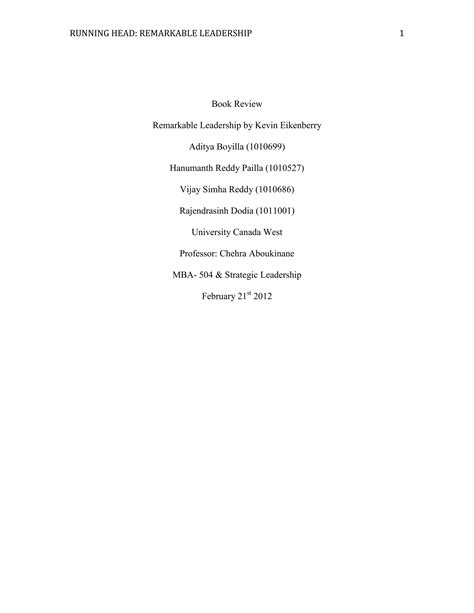 RUNNING HEAD: REMARKABLE LEADERSHIP 1

Book Review

Remarkable Leadership by Kevin Eikenberry

Aditya Boyilla (1010699)

Hanumanth Reddy Pailla (1010527)

Vijay Simha Reddy (1010686)

Rajendrasinh Dodia (1011001)

University Canada West

Professor: Chehra Aboukinane

MBA- 504 & Strategic Leadership

February 21$^{st}$ 2012